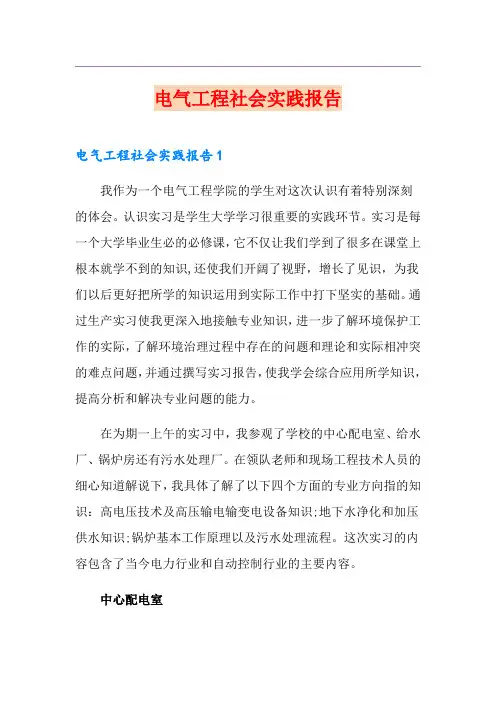 电气工程社会实践报告

电气工程社会实践报告1

我作为一个电气工程学院的学生对这次认识有着特别深刻的体会。认识实习是学生大学学习很重要的实践环节。实习是每一个大学毕业生必的必修课，它不仅让我们学到了很多在课堂上根本就学不到的知识，还使我们开阔了视野，增长了见识，为我们以后更好把所学的知识运用到实际工作中打下坚实的基础。通过生产实习使我更深入地接触专业知识，进一步了解环境保护工作的实际，了解环境治理过程中存在的问题和理论和实际相冲突的难点问题，并通过撰写实习报告，使我学会综合应用所学知识，提高分析和解决专业问题的能力。

在为期一上午的实习中，我参观了学校的中心配电室、给水厂、锅炉房还有污水处理厂。在领队老师和现场工程技术人员的细心知道解说下，我具体了解了以下四个方面的专业方向指的知识：高电压技术及高压输电输变电设备知识；地下水净化和加压供水知识；锅炉基本工作原理以及污水处理流程。这次实习的内容包含了当今电力行业和自动控制行业的主要内容。

中心配电室